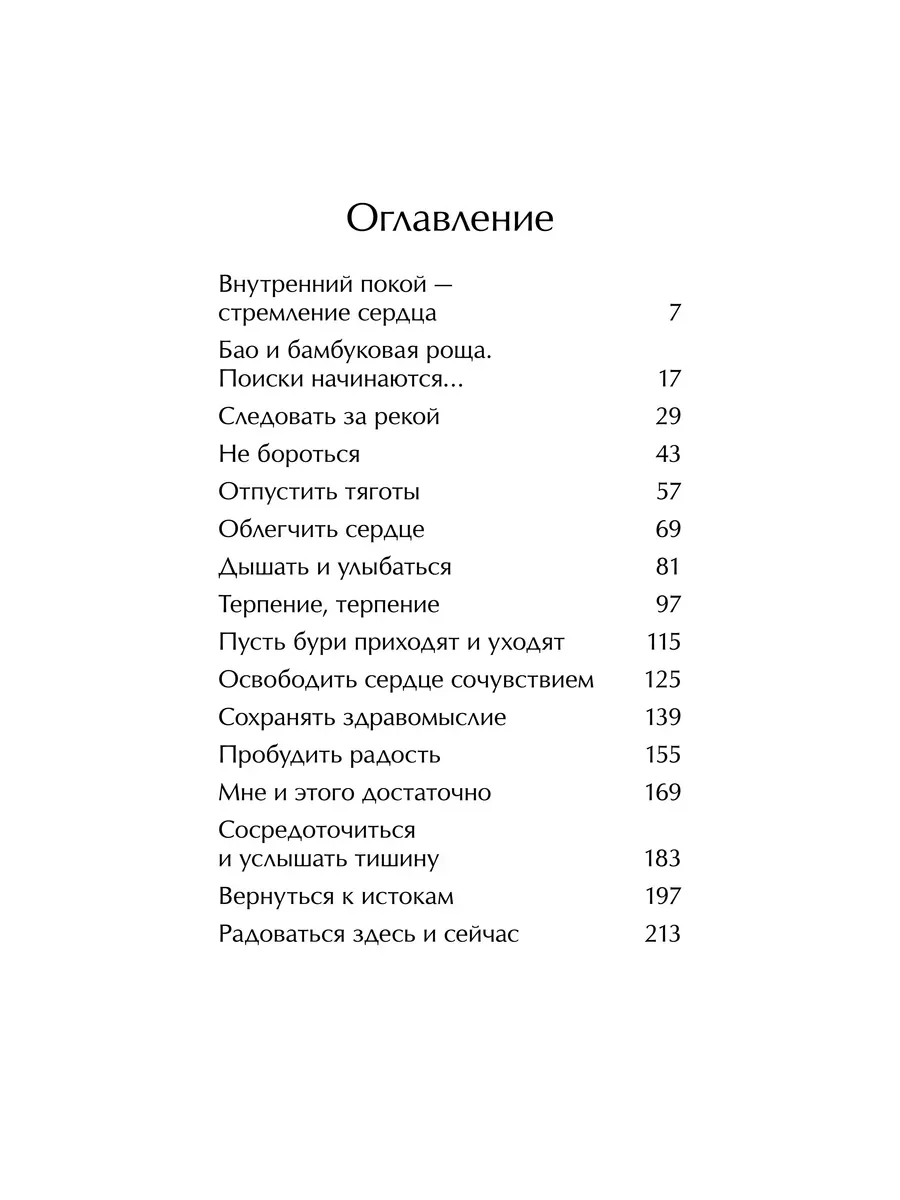 Оглавление

Внутренний покой — стремление сердца 7

Бао и бамбуковая роща. Поиски начинаются... 17

Следовать за рекой 29

Не бороться 43

Отпустить тяготы 57

Облегчить сердце 69

Дышать и улыбаться 81

Терпение, терпение 97

Пусть бури приходят и уходят 115

Освободить сердце сочувствием 125

Сохранять здравомыслие 139

Пробудить радость 155

Мне и этого достаточно 169

Сосредоточиться и услышать тишину 183

Вернуться к истокам 197

Радоваться здесь и сейчас 213